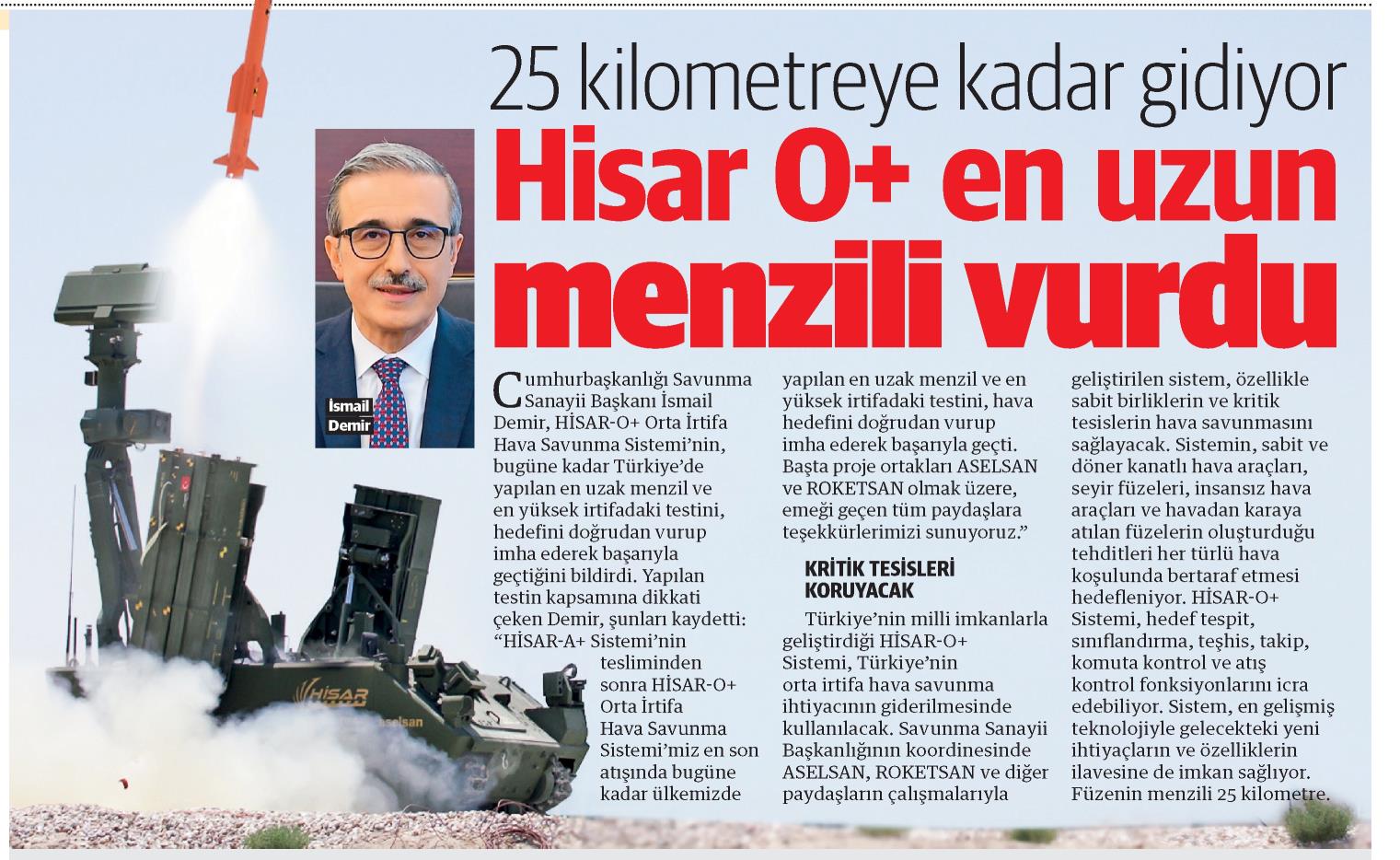 25 kilometreye kadar gidiyor

Hisar O+ en uzun menzili vurdu

İsmail Demir

Cumhurbaşkanlığı Savunma Sanayii Başkanı İsmail Demir, HİSAR-O+ Orta İrtifa Hava Savunma Sistemi'nin, bugüne kadar Türkiye'de yapılan en uzak menzil ve en yüksek irtifadaki testini, hedefini doğrudan vurup imha ederek başarıyla geçtiğini bildirdi. Yapılan testin kapsamına dikkati çeken Demir, şunları kaydetti: "HİSAR-A+ Sistemi'nin tesliminden sonra HİSAR-O+ Orta İrtifa Hava Savunma Sistemi'miz en son atışında bugüne kadar ülkemizde yapılan en uzak menzil ve en yüksek irtifadaki testini, hava hedefini doğrudan vurup imha ederek başarıyla geçti. Başta proje ortakları ASELSAN ve ROKETSAN olmak üzere, emeği geçen tüm paydaşlara teşekkürlerimizi sunuyoruz."

KRİTİK TESİSLERİ KORUYACAK

Türkiye'nin milli imkanlarla geliştirdiği HİSAR-O+ Sistemi, Türkiye'nin orta irtifa hava savunma ihtiyacının giderilmesinde kullanılacak. Savunma Sanayii Başkanlığının koordinesinde ASELSAN, ROKETSAN ve diğer paydaşların çalışmalarıyla geliştirilen sistem, özellikle sabit birliklerin ve kritik tesislerin hava savunmasını sağlayacak. Sistemin, sabit ve döner kanatlı hava araçları, seyir füzeleri, insansız hava araçları ve havadan karaya atılan füzelerin oluşturduğu tehditleri her türlü hava koşulunda bertaraf etmesi hedefleniyor. HİSAR-O+ Sistemi, hedef tespit, sınıflandırma, teşhis, takip, komuta kontrol ve atış kontrol fonksiyonlarını icra edebiliyor. Sistem, en gelişmiş teknolojiyle gelecekteki yeni ihtiyaçların ve özelliklerin ilavesine de imkan sağlıyor. Füzenin menzili 25 kilometre.

HİSAR
aselsan